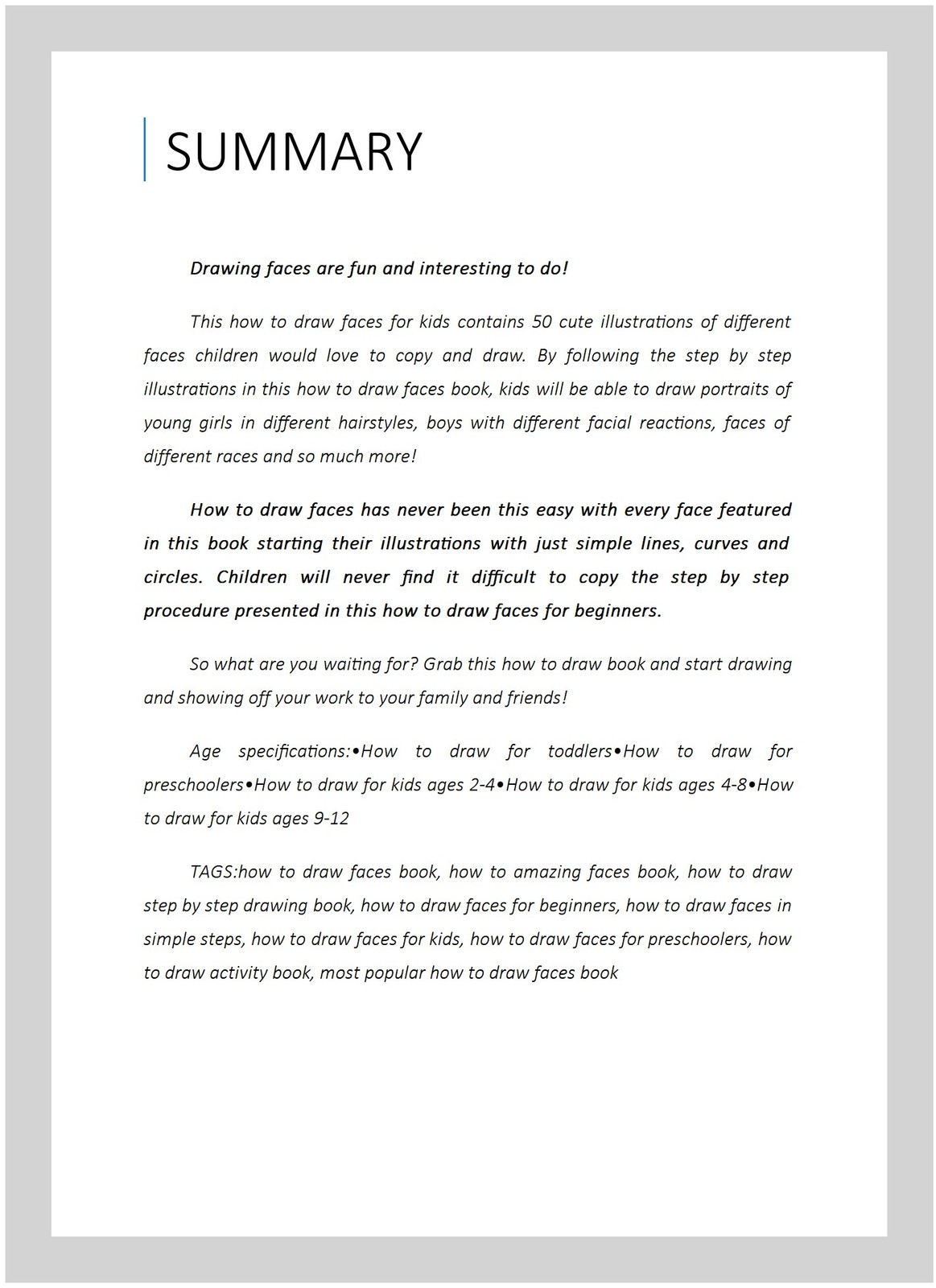 SUMMARY

Drawing faces are fun and interesting to do!

This how to draw faces for kids contains 50 cute illustrations of different faces children would love to copy and draw. By following the step by step illustrations in this how to draw faces book, kids will be able to draw portraits of young girls in different hairstyles, boys with different facial reactions, faces of different races and so much more!

How to draw faces has never been this easy with every face featured in this book starting their illustrations with just simple lines, curves and circles. Children will never find it difficult to copy the step by step procedure presented in this how to draw faces for beginners.

So what are you waiting for? Grab this how to draw book and start drawing and showing off your work to your family and friends!

Age specifications:•How to draw for toddlers•How to draw for preschoolers•How to draw for kids ages 2-4•How to draw for kids ages 4-8•How to draw for kids ages 9-12

TAGS:how to draw faces book, how to amazing faces book, how to draw step by step drawing book, how to draw faces for beginners, how to draw faces in simple steps, how to draw faces for kids, how to draw faces for preschoolers, how to draw activity book, most popular how to draw faces book